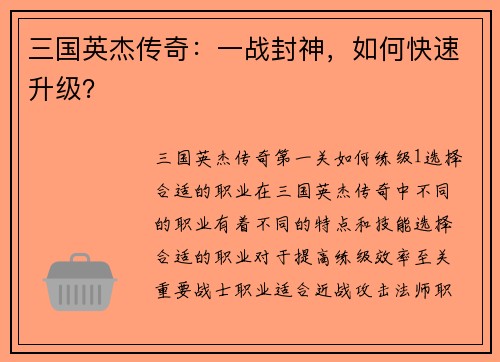 三国英杰传奇：一战封神，如何快速升级?

三国英杰传奇第一关如何练级1选择合适的职业在三国英杰传奇中不同的职业有着不同的特点和技能选择合适的职业对于提高练级效率至关重要战士职业适合近战攻击法师职